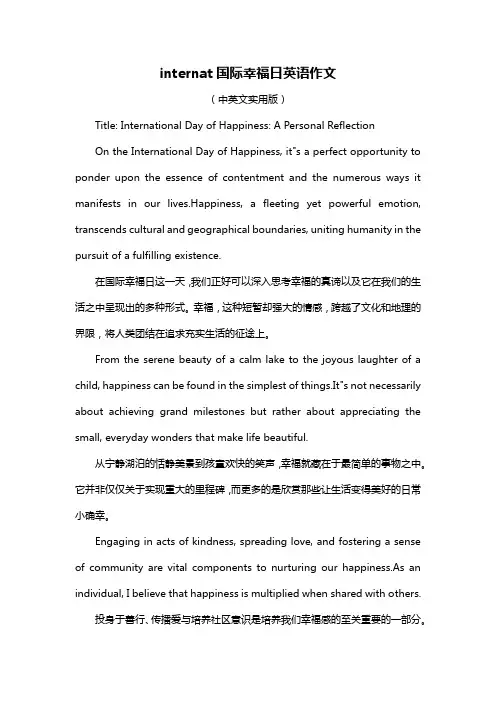 internat国际幸福日英语作文

（中英文实用版）

Title: International Day of Happiness: A Personal Reflection

On the International Day of Happiness, it"s a perfect opportunity to ponder upon the essence of contentment and the numerous ways it manifests in our lives.Happiness, a fleeting yet powerful emotion, transcends cultural and geographical boundaries, uniting humanity in the pursuit of a fulfilling existence.

在国际幸福日这一天，我们正好可以深入思考幸福的真谛以及它在我们的生活之中呈现出的多种形式。幸福，这种短暂却强大的情感，跨越了文化和地理的界限，将人类团结在追求充实生活的征途上。

From the serene beauty of a calm lake to the joyous laughter of a child, happiness can be found in the simplest of things.It"s not necessarily about achieving grand milestones but rather about appreciating the small, everyday wonders that make life beautiful.

从宁静湖泊的恬静美景到孩童欢快的笑声，幸福就藏在于最简单的事物之中。它并非仅仅关于实现重大的里程碑，而更多的是欣赏那些让生活变得美好的日常小确幸。

Engaging in acts of kindness, spreading love, and fostering a sense of community are vital components to nurturing our happiness.As an individual, I believe that happiness is multiplied when shared with others.

投身于善行、传播爱与培养社区意识是培养我们幸福感的至关重要的一部分。